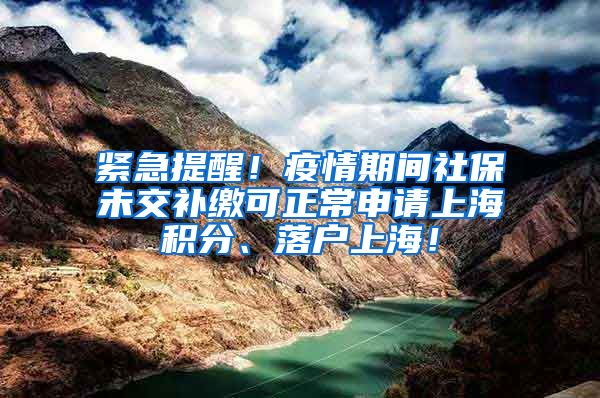 紧急提醒！疫情期间社保未交补缴可正常申请上海积分、落户上海！